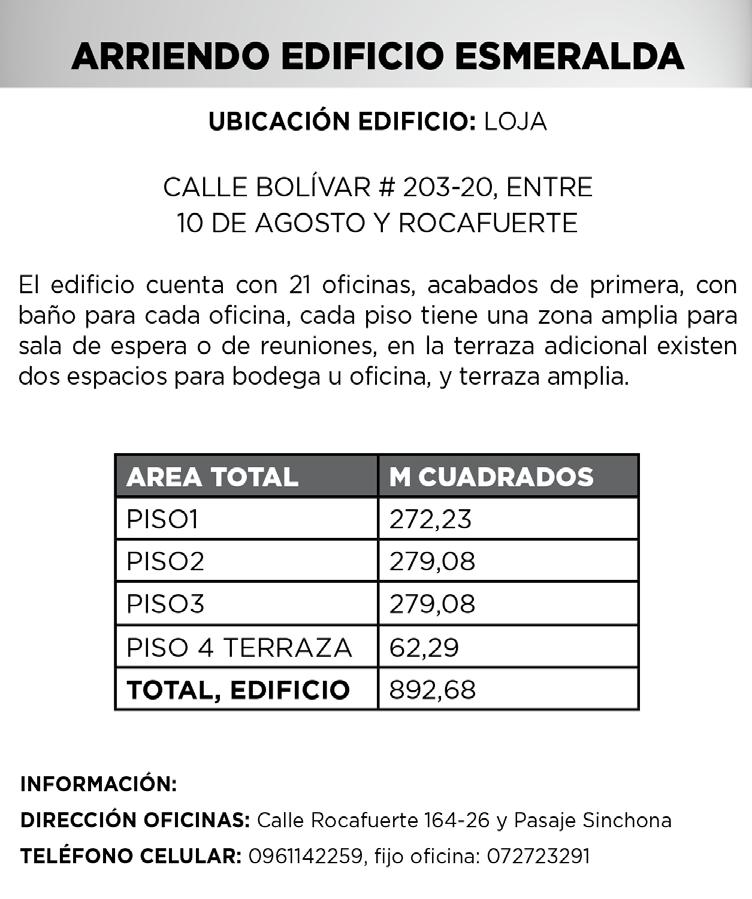 ARRIENDO EDIFICIO ESMERALDA

UBICACIÓN EDIFICIO: LOJA

CALLE BOLÍVAR # 203-20, ENTRE
10 DE AGOSTO Y ROCAFUERTE

El edificio cuenta con 21 oficinas, acabados de primera, con baño para cada oficina, cada piso tiene una zona amplia para sala de espera o de reuniones, en la terraza adicional existen dos espacios para bodega u oficina, y terraza amplia.

| AREA TOTAL | M CUADRADOS |
|---|---|
| PISO1 | 272,23 |
| PISO2 | 279,08 |
| PISO3 | 279,08 |
| PISO 4 TERRAZA | 62,29 |
| TOTAL, EDIFICIO | 892,68 |

INFORMACIÓN:
DIRECCIÓN OFICINAS: Calle Rocafuerte 164-26 y Pasaje Sinchona
TELÉFONO CELULAR: 0961142259, fijo oficina: 072723291